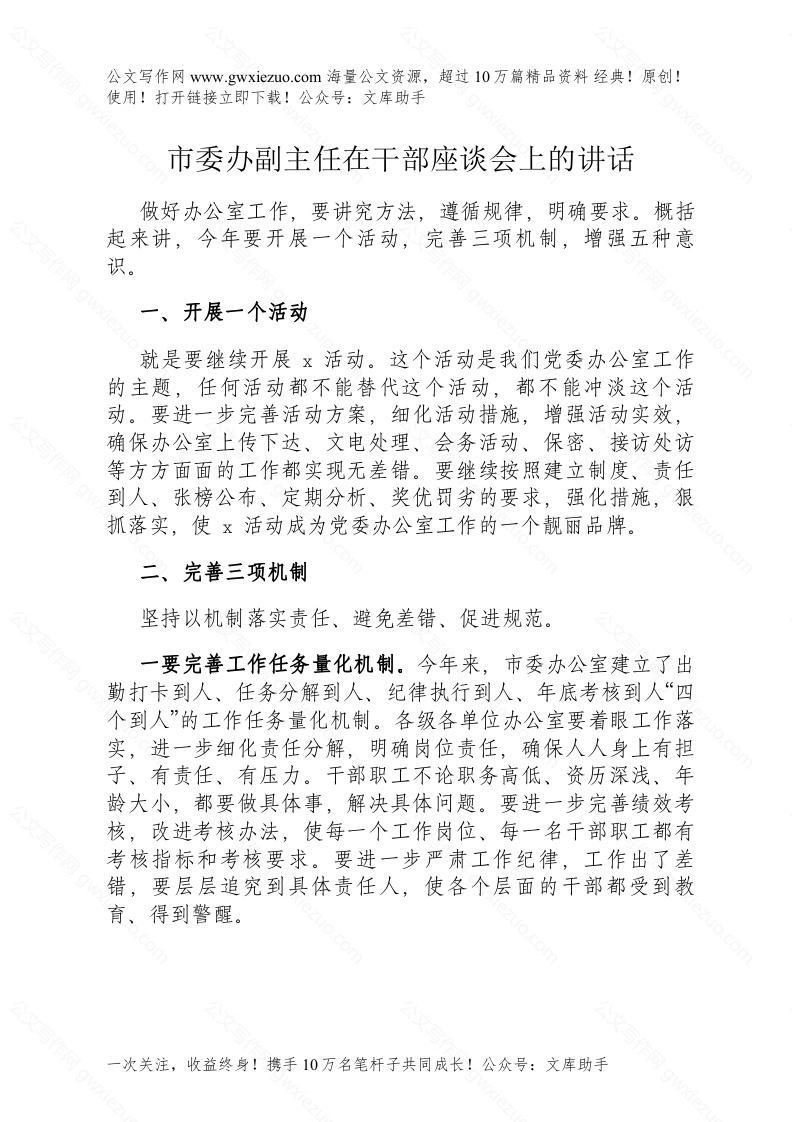 公文写作网 www.gwxiezuo.com 海量公文资源，超过 10 万篇精品资料 经典！原创！使用！打开链接立即下载！公众号：文库助手

市委办副主任在干部座谈会上的讲话

做好办公室工作，要讲究方法，遵循规律，明确要求。概括起来讲，今年要开展一个活动，完善三项机制，增强五种意识。

一、开展一个活动

就是要继续开展 x 活动。这个活动是我们党委办公室工作的主题，任何活动都不能替代这个活动，都不能冲淡这个活动。要进一步完善活动方案，细化活动措施，增强活动实效，确保办公室上传下达、文电处理、会务活动、保密、接访处访等方方面面的工作都实现无差错。要继续按照建立制度、责任到人、张榜公布、定期分析、奖优罚劣的要求，强化措施，狠抓落实，使 x 活动成为党委办公室工作的一个靓丽品牌。

二、完善三项机制

坚持以机制落实责任、避免差错、促进规范。

一要完善工作任务量化机制。今年来，市委办公室建立了出勤打卡到人、任务分解到人、纪律执行到人、年底考核到人“四个到人”的工作任务量化机制。各级各单位办公室要着眼工作落实，进一步细化责任分解，明确岗位责任，确保人人身上有担子、有责任、有压力。干部职工不论职务高低、资历深浅、年龄大小，都要做具体事，解决具体问题。要进一步完善绩效考核，改进考核办法，使每一个工作岗位、每一名干部职工都有考核指标和考核要求。要进一步严肃工作纪律，工作出了差错，要层层追究到具体责任人，使各个层面的干部都受到教育、得到警醒。

一次关注，收益终身！携手 10 万名笔杆子共同成长！公众号：文库助手